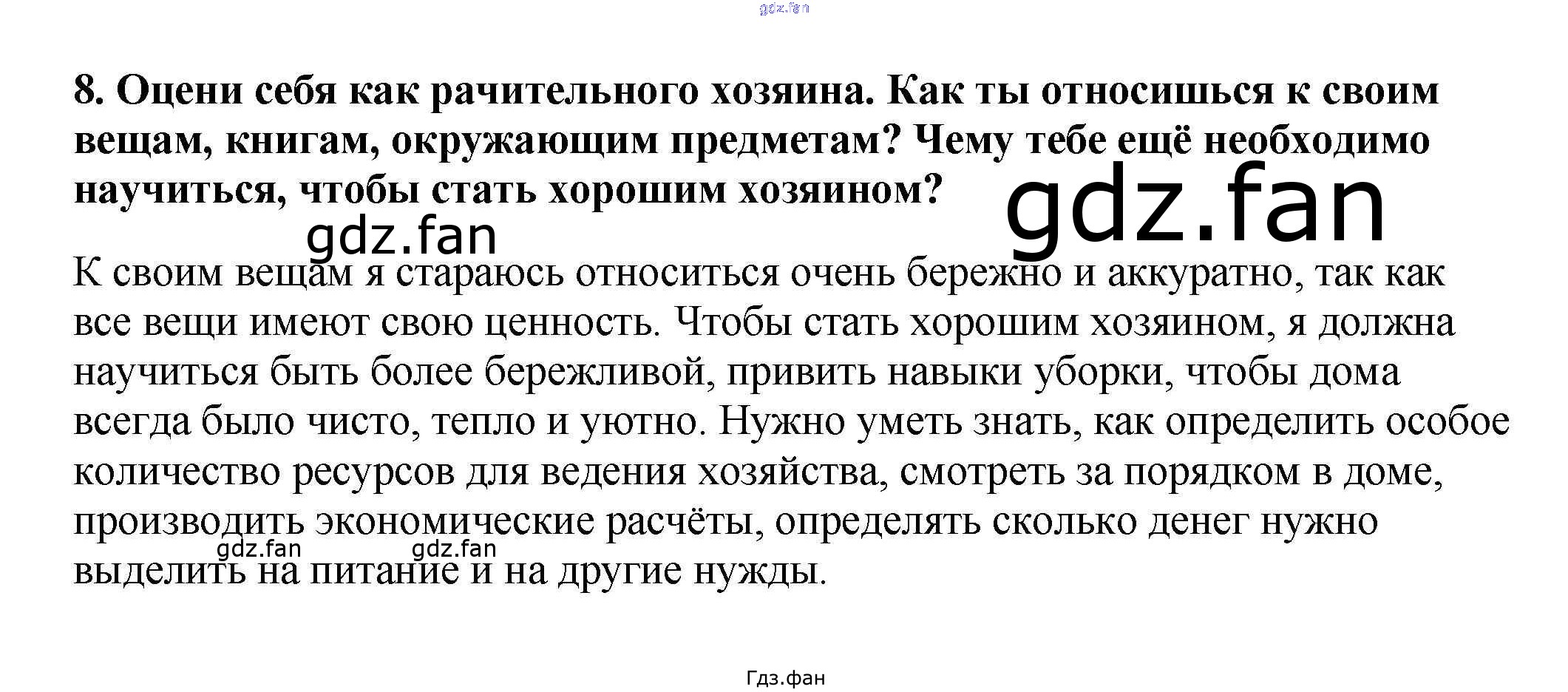 8. Оцени себя как рачительного хозяина. Как ты относишься к своим вещам, книгам, окружающим предметам? Чему тебе ещё необходимо научиться, чтобы стать хорошим хозяином?

К своим вещам я стараюсь относиться очень бережно и аккуратно, так как все вещи имеют свою ценность. Чтобы стать хорошим хозяином, я должна научиться быть более бережливой, привить навыки уборки, чтобы дома всегда было чисто, тепло и уютно. Нужно уметь знать, как определить особое количество ресурсов для ведения хозяйства, смотреть за порядком в доме, производить экономические расчёты, определять сколько денег нужно выделить на питание и на другие нужды.

Гдз.фан

gdz.fan